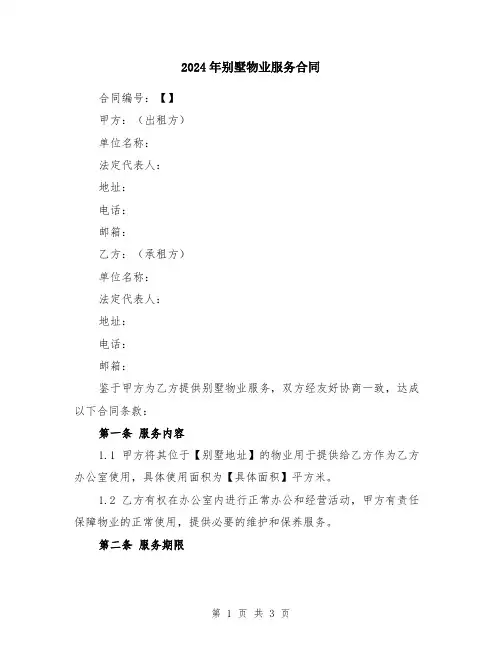 2024年别墅物业服务合同

合同编号：【】

甲方：（出租方）

单位名称：

法定代表人：

地址：

电话：

邮箱：

乙方：（承租方）

单位名称：

法定代表人：

地址：

电话：

邮箱：

鉴于甲方为乙方提供别墅物业服务，双方经友好协商一致，达成以下合同条款：

第一条 服务内容

1.1 甲方将其位于【别墅地址】的物业用于提供给乙方作为乙方办公室使用，具体使用面积为【具体面积】平方米。

1.2 乙方有权在办公室内进行正常办公和经营活动，甲方有责任保障物业的正常使用，提供必要的维护和保养服务。

第二条 服务期限

第 1 页 共 3 页